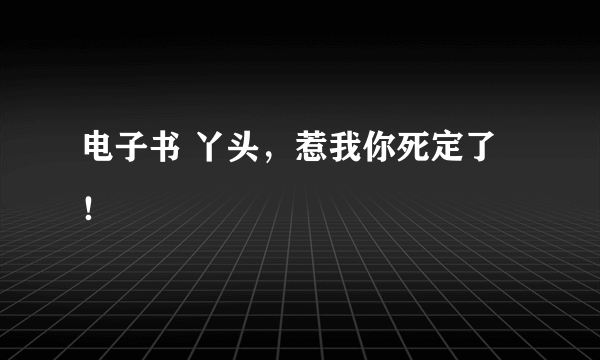 电子书 丫头，惹我你死定了！